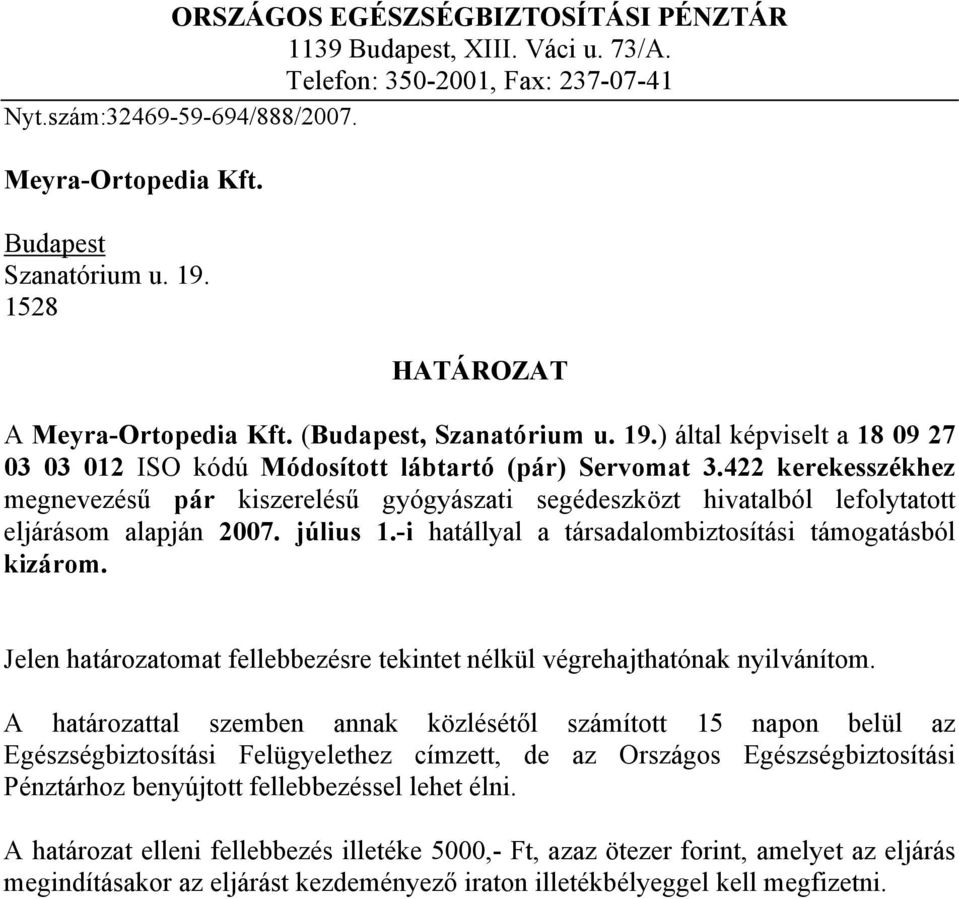 ORSZÁGOS EGÉSZSÉGBIZTOSÍTÁSI PÉNZTÁR
1139 Budapest, XIII. Váci u. 73/A.
Telefon: 350-2001, Fax: 237-07-41

Nyt.szám:32469-59-694/888/2007.

Meyra-Ortopedia Kft.

Budapest
Szanatórium u. 19.
1528

HATÁROZAT

A Meyra-Ortopedia Kft. (Budapest, Szanatórium u. 19.) által képviselt a 18 09 27 03 03 012 ISO kódú Módosított lábtartó (pár) Servomat 3.422 kerekesszékhez megnevezésű pár kiszerelésű gyógyászati segédeszközt hivatalból lefolytatott eljárásom alapján 2007. július 1.-i hatállyal a társadalombiztosítási támogatásból kizárom.

Jelen határozatomat fellebbezésre tekintet nélkül végrehajthatónak nyilvánítom.

A határozattal szemben annak közlésétől számított 15 napon belül az Egészségbiztosítási Felügyelethez címzett, de az Országos Egészségbiztosítási Pénztárhoz benyújtott fellebbezéssel lehet élni.

A határozat elleni fellebbezés illetéke 5000,- Ft, azaz ötezer forint, amelyet az eljárás megindításakor az eljárást kezdeményező iraton illetékbélyeggel kell megfizetni.